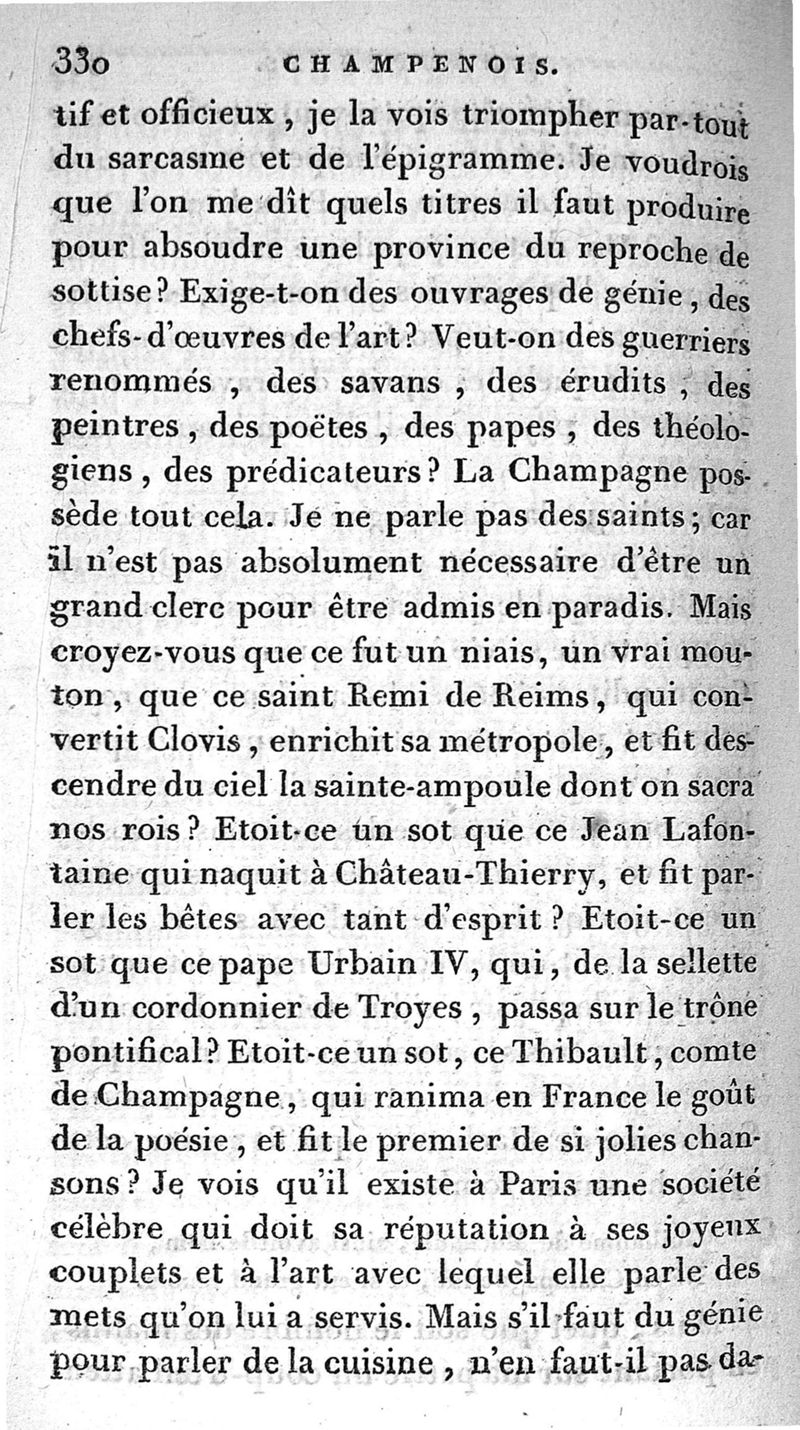 330 CHAMPENOIS.

tif et officieux, je la vois triompher par-tout du sarcasme et de l'épigramme. Je voudrois que l'on me dît quels titres il faut produire pour absoudre une province du reproche de sottise? Exige-t-on des ouvrages de génie, des chefs-d'œuvres de l'art? Veut-on des guerriers renommés, des savans, des érudits, des peintres, des poëtes, des papes, des théologiens, des prédicateurs? La Champagne possède tout cela. Je ne parle pas des saints; car il n'est pas absolument nécessaire d'être un grand clerc pour être admis en paradis. Mais croyez-vous que ce fut un niais, un vrai mouton, que ce saint Remi de Reims, qui convertit Clovis, enrichit sa métropole, et fit descendre du ciel la sainte-ampoule dont on sacra nos rois? Etoit-ce un sot que ce Jean Lafontaine qui naquit à Château-Thierry, et fit parler les bêtes avec tant d'esprit? Etoit-ce un sot que ce pape Urbain IV, qui, de la sellette d'un cordonnier de Troyes, passa sur le trône pontifical? Etoit-ce un sot, ce Thibault, comte de Champagne, qui ranima en France le goût de la poésie, et fit le premier de si jolies chansons? Je vois qu'il existe à Paris une société célèbre qui doit sa réputation à ses joyeux couplets et à l'art avec lequel elle parle des mets qu'on lui a servis. Mais s'il faut du génie pour parler de la cuisine, n'en faut-il pas da-